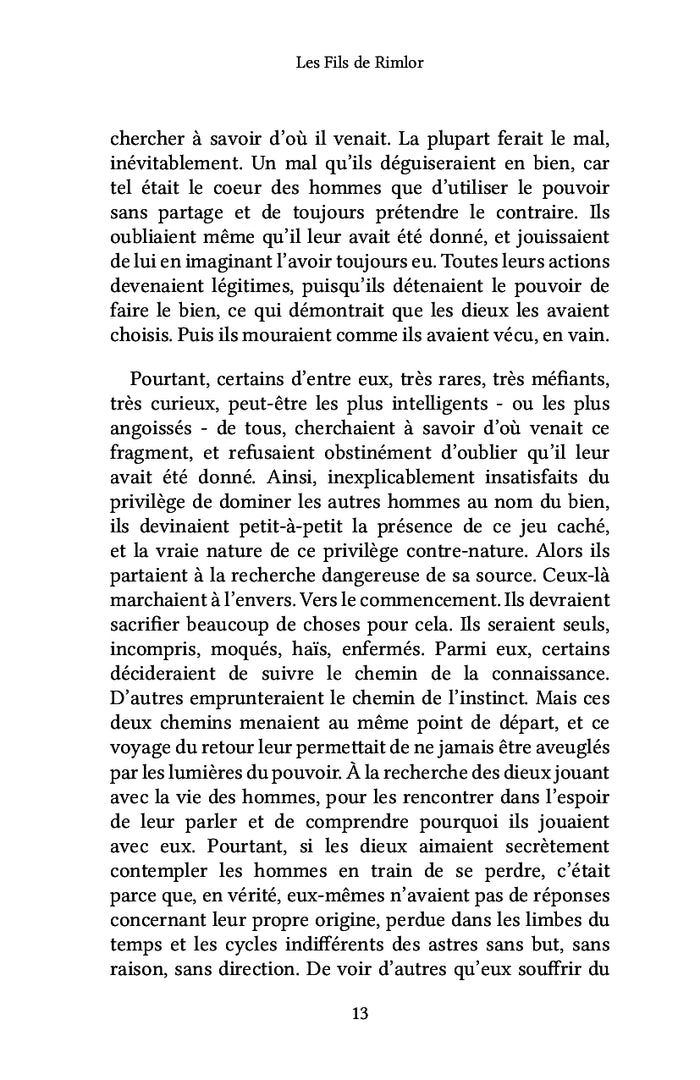 Les Fils de Rimlor

chercher à savoir d'où il venait. La plupart ferait le mal, inévitablement. Un mal qu'ils déguiseraient en bien, car tel était le coeur des hommes que d'utiliser le pouvoir sans partage et de toujours prétendre le contraire. Ils oubliaient même qu'il leur avait été donné, et jouissaient de lui en imaginant l'avoir toujours eu. Toutes leurs actions devenaient légitimes, puisqu'ils détenaient le pouvoir de faire le bien, ce qui démontrait que les dieux les avaient choisis. Puis ils mouraient comme ils avaient vécu, en vain.

Pourtant, certains d'entre eux, très rares, très méfiants, très curieux, peut-être les plus intelligents - ou les plus angoissés - de tous, cherchaient à savoir d'où venait ce fragment, et refusaient obstinément d'oublier qu'il leur avait été donné. Ainsi, inexplicablement insatisfaits du privilège de dominer les autres hommes au nom du bien, ils devinaient petit-à-petit la présence de ce jeu caché, et la vraie nature de ce privilège contre-nature. Alors ils partaient à la recherche dangereuse de sa source. Ceux-là marchaient à l'envers. Vers le commencement. Ils devraient sacrifier beaucoup de choses pour cela. Ils seraient seuls, incompris, moqués, haïs, enfermés. Parmi eux, certains décideraient de suivre le chemin de la connaissance. D'autres emprunteraient le chemin de l'instinct. Mais ces deux chemins menaient au même point de départ, et ce voyage du retour leur permettait de ne jamais être aveuglés par les lumières du pouvoir. À la recherche des dieux jouant avec la vie des hommes, pour les rencontrer dans l'espoir de leur parler et de comprendre pourquoi ils jouaient avec eux. Pourtant, si les dieux aimaient secrètement contempler les hommes en train de se perdre, c'était parce que, en vérité, eux-mêmes n'avaient pas de réponses concernant leur propre origine, perdue dans les limbes du temps et les cycles indifférents des astres sans but, sans raison, sans direction. De voir d'autres qu'eux souffrir du

13